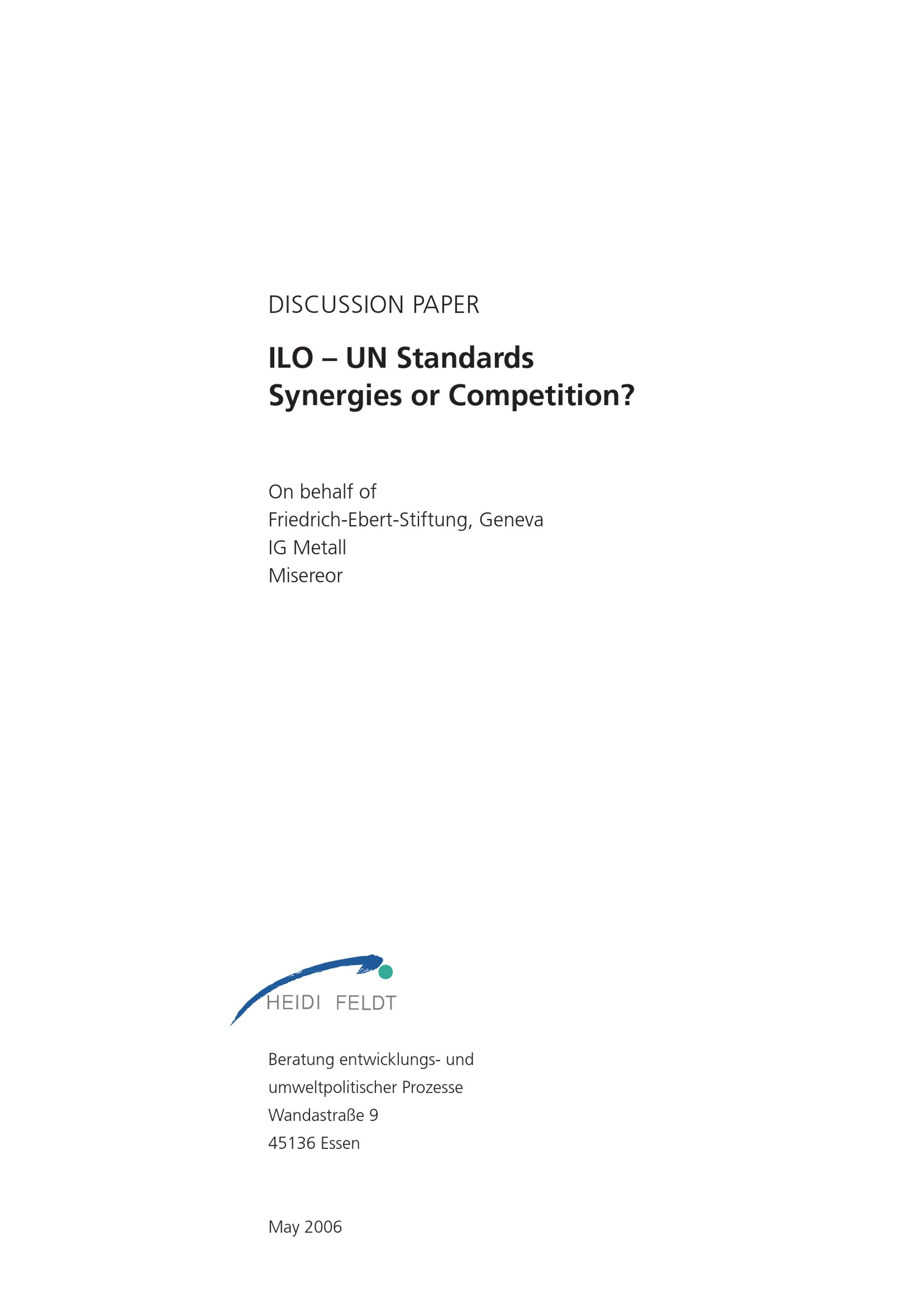 DISCUSSION PAPER

ILO – UN Standards
Synergies or Competition?

On behalf of
Friedrich-Ebert-Stiftung, Geneva
IG Metall
Misereor

HEIDI FELDT

Beratung entwicklungs- und
umweltpolitischer Prozesse
Wandastraße 9
45136 Essen

May 2006